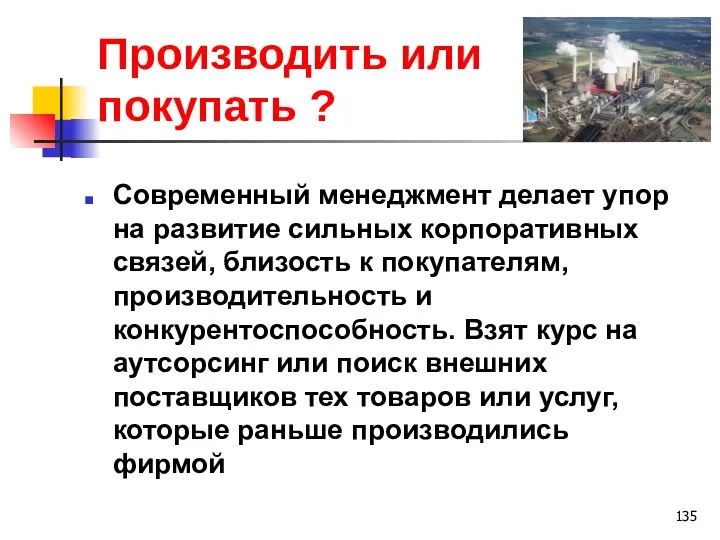 Производить или покупать ?

Современный менеджмент делает упор на развитие сильных корпоративных связей, близость к покупателям, производительность и конкурентоспособность. Взят курс на аутсорсинг или поиск внешних поставщиков тех товаров или услуг, которые раньше производились фирмой

135